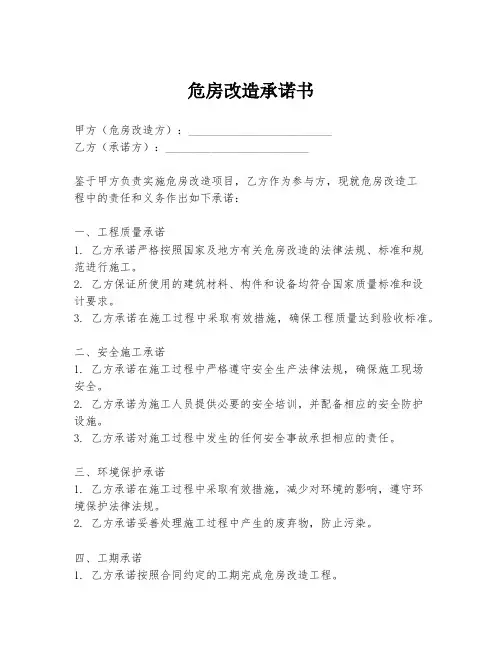 危房改造承诺书

甲方（危房改造方）：________________________

乙方（承诺方）：________________________

鉴于甲方负责实施危房改造项目，乙方作为参与方，现就危房改造工程中的责任和义务作出如下承诺：

一、工程质量承诺

1. 乙方承诺严格按照国家及地方有关危房改造的法律法规、标准和规范进行施工。

2. 乙方保证所使用的建筑材料、构件和设备均符合国家质量标准和设计要求。

3. 乙方承诺在施工过程中采取有效措施，确保工程质量达到验收标准。

二、安全施工承诺

1. 乙方承诺在施工过程中严格遵守安全生产法律法规，确保施工现场安全。

2. 乙方承诺为施工人员提供必要的安全培训，并配备相应的安全防护设施。

3. 乙方承诺对施工过程中发生的任何安全事故承担相应的责任。

三、环境保护承诺

1. 乙方承诺在施工过程中采取有效措施，减少对环境的影响，遵守环境保护法律法规。

2. 乙方承诺妥善处理施工过程中产生的废弃物，防止污染。

四、工期承诺

1. 乙方承诺按照合同约定的工期完成危房改造工程。